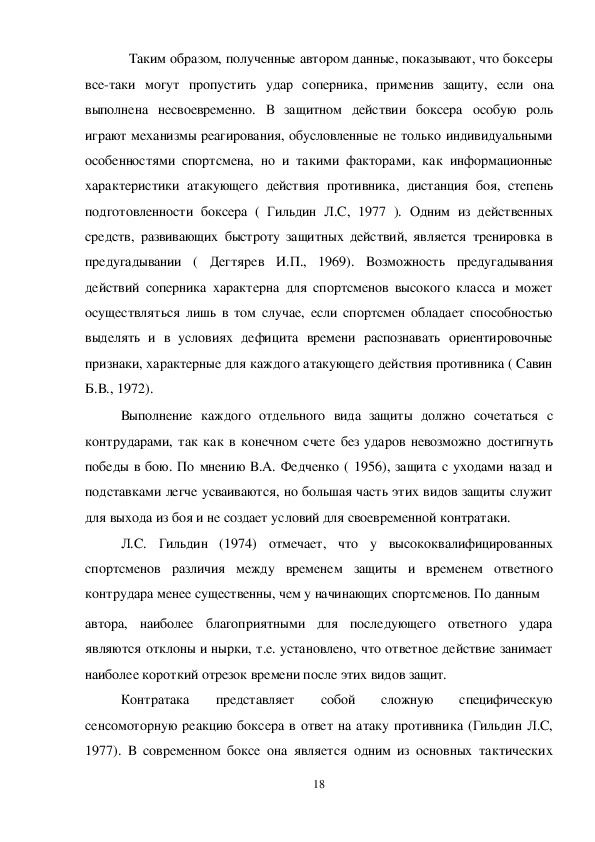 Таким образом, полученные автором данные, показывают, что боксеры все-таки могут пропустить удар соперника, применив защиту, если она выполнена несвоевременно. В защитном действии боксера особую роль играют механизмы реагирования, обусловленные не только индивидуальными особенностями спортсмена, но и такими факторами, как информационные характеристики атакующего действия противника, дистанция боя, степень подготовленности боксера ( Гильдин Л.С, 1977 ). Одним из действенных средств, развивающих быстроту защитных действий, является тренировка в предугадывании ( Дегтярев И.П., 1969). Возможность предугадывания действий соперника характерна для спортсменов высокого класса и может осуществляться лишь в том случае, если спортсмен обладает способностью выделять и в условиях дефицита времени распознавать ориентировочные признаки, характерные для каждого атакующего действия противника ( Савин Б.В., 1972).

Выполнение каждого отдельного вида защиты должно сочетаться с контрударами, так как в конечном счете без ударов невозможно достигнуть победы в бою. По мнению В.А. Федченко ( 1956), защита с уходами назад и подставками легче усваиваются, но большая часть этих видов защиты служит для выхода из боя и не создает условий для своевременной контратаки.

Л.С. Гильдин (1974) отмечает, что у высококвалифицированных спортсменов различия между временем защиты и временем ответного контрудара менее существенны, чем у начинающих спортсменов. По данным автора, наиболее благоприятными для последующего ответного удара являются отклоны и нырки, т.е. установлено, что ответное действие занимает наиболее короткий отрезок времени после этих видов защит.

Контратака представляет собой сложную специфическую сенсомоторную реакцию боксера в ответ на атаку противника (Гильдин Л.С, 1977). В современном боксе она является одним из основных тактических

18